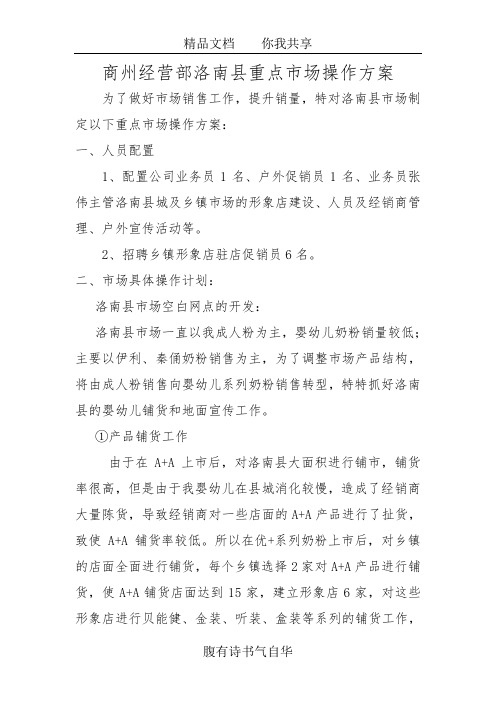 精品文档　　你我共享

商州经营部洛南县重点市场操作方案

为了做好市场销售工作，提升销量，特对洛南县市场制定以下重点市场操作方案：

一、人员配置

1、配置公司业务员 1 名、户外促销员 1 名、业务员张伟主管洛南县城及乡镇市场的形象店建设、人员及经销商管理、户外宣传活动等。

2、招聘乡镇形象店驻店促销员 6 名。

二、市场具体操作计划：

洛南县市场空白网点的开发：

洛南县市场一直以我成人粉为主，婴幼儿奶粉销量较低；主要以伊利、秦俑奶粉销售为主，为了调整市场产品结构，将由成人粉销售向婴幼儿系列奶粉销售转型，特特抓好洛南县的婴幼儿铺货和地面宣传工作。

①产品铺货工作

由于在 A+A 上市后，对洛南县大面积进行铺市，铺货率很高，但是由于我婴幼儿在县城消化较慢，造成了经销商大量陈货，导致经销商对一些店面的 A+A 产品进行了扯货，致使 A+A 铺货率较低。所以在优+系列奶粉上市后，对乡镇的店面全面进行铺货，每个乡镇选择 2 家对 A+A 产品进行铺货，使 A+A 铺货店面达到 15 家，建立形象店 6 家，对这些形象店进行贝能健、金装、听装、盒装等系列的铺货工作，

腹有诗书气自华